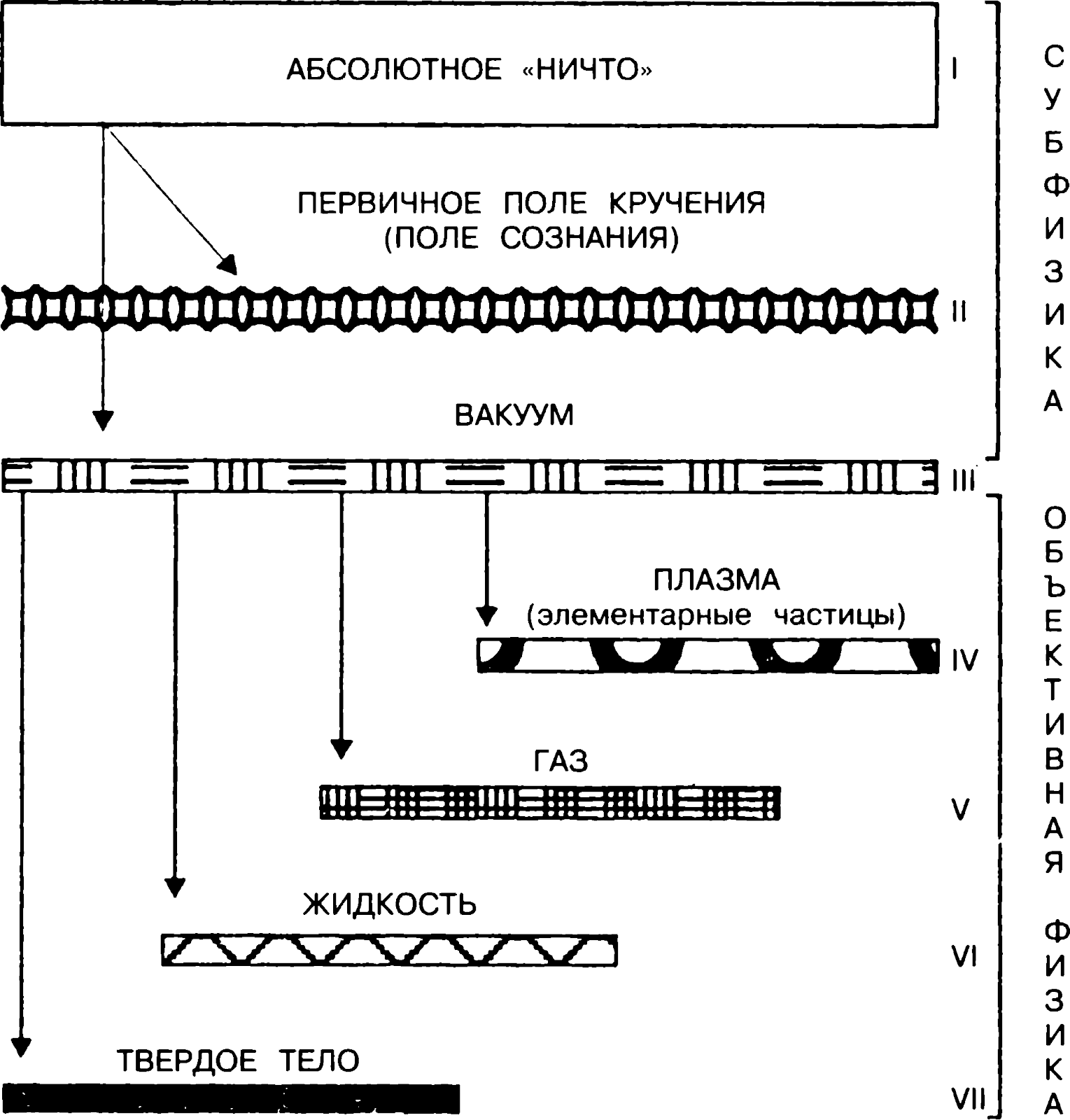 АБСОЛЮТНОЕ «НИЧТО»

I

ПЕРВИЧНОЕ ПОЛЕ КРУЧЕНИЯ (ПОЛЕ СОЗНАНИЯ)

II

ВАКУУМ

III

ПЛАЗМА (элементарные частицы)

IV

ГАЗ

V

ЖИДКОСТЬ

VI

ТВЕРДОЕ ТЕЛО

VII

СУБФИЗИКА

ОБЪЕКТИВНАЯ ФИЗИКА